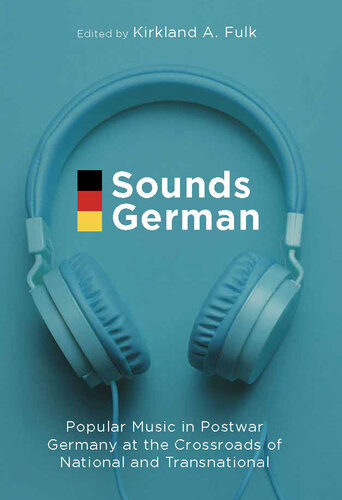 Edited by Kirkland A. Fulk

Sounds German

Popular Music in Postwar Germany at the Crossroads of National and Transnational